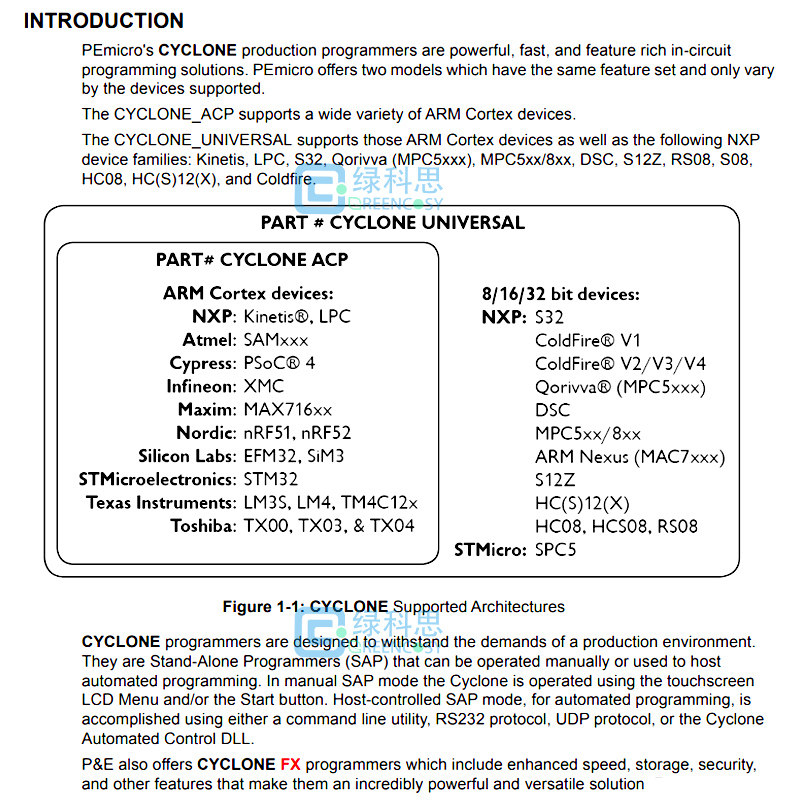 INTRODUCTION

PEmicro's CYCLONE production programmers are powerful, fast, and feature rich in-circuit programming solutions. PEmicro offers two models which have the same feature set and only vary by the devices supported.

The CYCLONE_ACP supports a wide variety of ARM Cortex devices.

The CYCLONE_UNIVERSAL supports those ARM Cortex devices as well as the following NXP device families: Kinetis, LPC, S32, Qorivva (MPC5xxx), MPC5xx/8xx, DSC, S12Z, RS08, S08, HC08, HC(S)12(X), and Coldfire.

绿科思
GREENCOSY

PART # CYCLONE UNIVERSAL

PART# CYCLONE ACP

ARM Cortex devices:
NXP: Kinetis®, LPC
Atmel: SAMxxx
Cypress: PSoC® 4
Infineon: XMC
Maxim: MAX716xx
Nordic: nRF51, nRF52
Silicon Labs: EFM32, SiM3
STMicroelectronics: STM32
Texas Instruments: LM3S, LM4, TM4C12x
Toshiba: TX00, TX03, & TX04

8/16/32 bit devices:
NXP: S32
ColdFire® V1
ColdFire® V2/V3/V4
Qorivva® (MPC5xxx)
DSC
MPC5xx/8xx
ARM Nexus (MAC7xxx)
S12Z
HC(S)12(X)
HC08, HCS08, RS08
STMicro: SPC5

Figure 1-1: CYCLONE Supported Architectures

绿科思
GREENCOSY

CYCLONE programmers are designed to withstand the demands of a production environment. They are Stand-Alone Programmers (SAP) that can be operated manually or used to host automated programming. In manual SAP mode the Cyclone is operated using the touchscreen LCD Menu and/or the Start button. Host-controlled SAP mode, for automated programming, is accomplished using either a command line utility, RS232 protocol, UDP protocol, or the Cyclone Automated Control DLL.

P&E also offers CYCLONE FX programmers which include enhanced speed, storage, security, and other features that make them an incredibly powerful and versatile solution